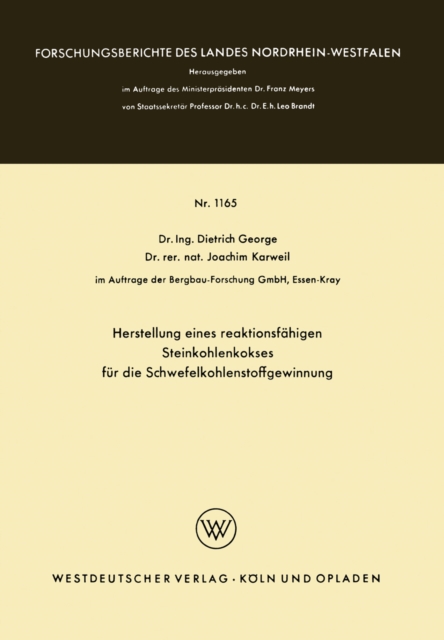 FORSCHUNGSBERICHTE DES LANDES NORDRHEIN-WESTFALEN

Herausgegeben

im Auftrage des Ministerpräsidenten Dr. Franz Meyers

von Staatssekretär Professor Dr. h. c. Dr. E. h. Leo Brandt

Nr. 1165

Dr. Ing. Dietrich George

Dr. rer. nat. Joachim Karweil

im Auftrage der Bergbau-Forschung GmbH, Essen-Kray

Herstellung eines reaktionsfähigen Steinkohlenkokses für die Schwefelkohlenstoffgewinnung

WV

WESTDEUTSCHER VERLAG · KÖLN UND OPLADEN